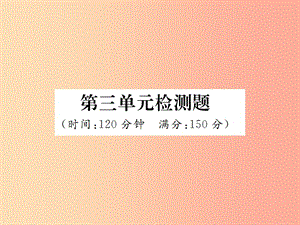 第三单元检测题
（时间：120 分钟　满分：150 分）